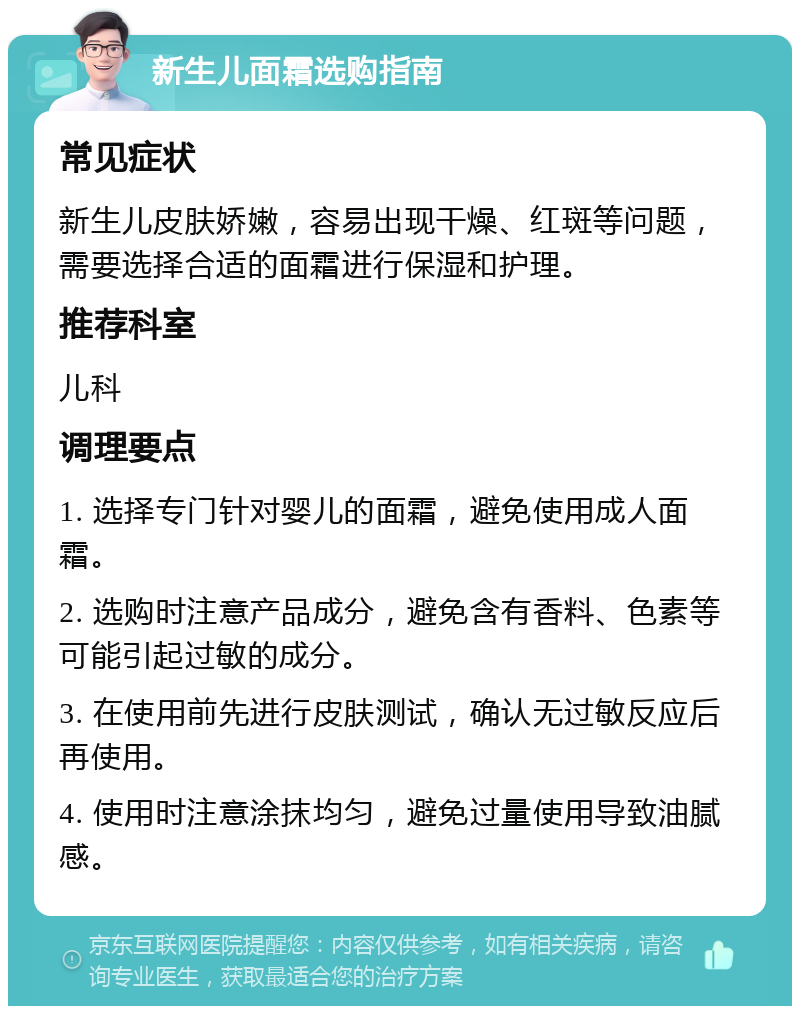 新生儿面霜选购指南

常见症状

新生儿皮肤娇嫩，容易出现干燥、红斑等问题，需要选择合适的面霜进行保湿和护理。

推荐科室

儿科

调理要点

1. 选择专门针对婴儿的面霜，避免使用成人面霜。

2. 选购时注意产品成分，避免含有香料、色素等可能引起过敏的成分。

3. 在使用前先进行皮肤测试，确认无过敏反应后再使用。

4. 使用时注意涂抹均匀，避免过量使用导致油腻感。

京东互联网医院提醒您：内容仅供参考，如有相关疾病，请咨询专业医生，获取最适合您的治疗方案